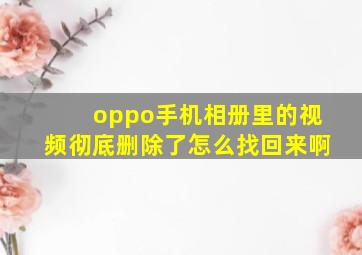 oppo手机相册里的视频彻底删除了怎么找回来啊